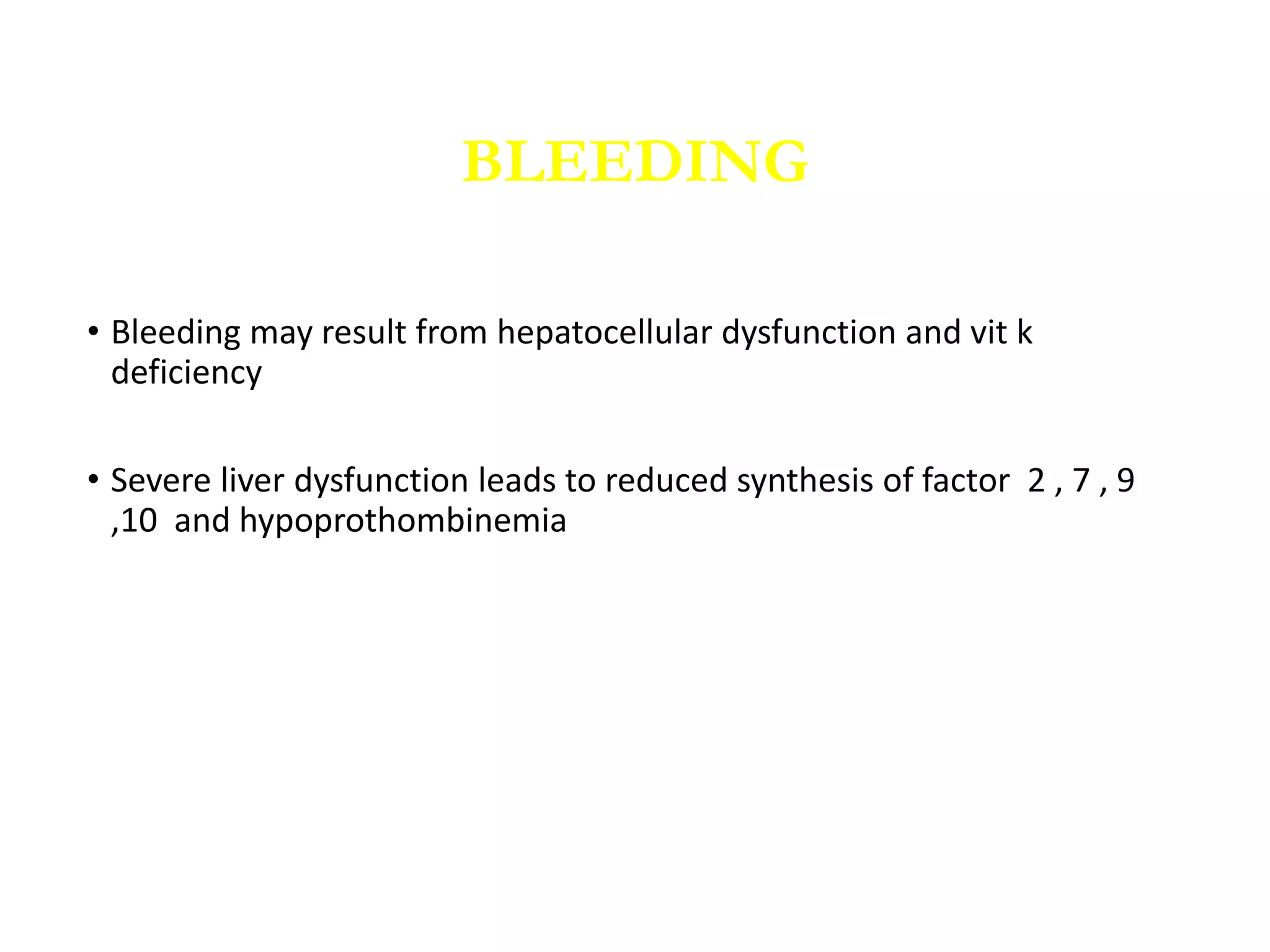 BLEEDING

• Bleeding may result from hepatocellular dysfunction and vit k deficiency

• Severe liver dysfunction leads to reduced synthesis of factor 2 , 7 , 9 ,10 and hypoprothombinemia